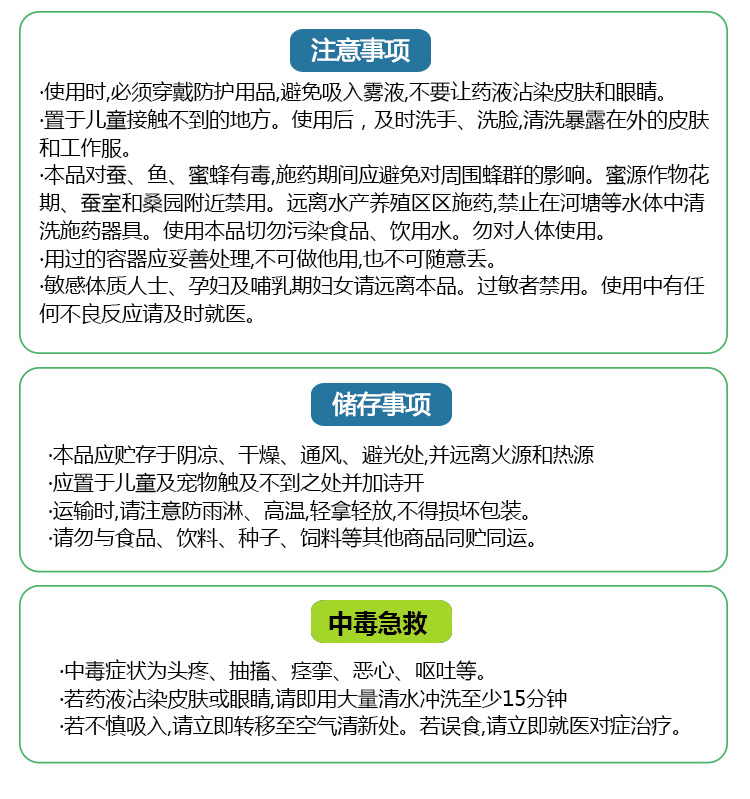 注意事项

·使用时,必须穿戴防护用品,避免吸入雾液,不要让药液沾染皮肤和眼睛。
·置于儿童接触不到的地方。使用后，及时洗手、洗脸,清洗暴露在外的皮肤和工作服。
·本品对蚕、鱼、蜜蜂有毒,施药期间应避免对周围蜂群的影响。蜜源作物花期、蚕室和桑园附近禁用。远离水产养殖区区施药,禁止在河塘等水体中清洗施药器具。使用本品切勿污染食品、饮用水。勿对人体使用。
·用过的容器应妥善处理,不可做他用,也不可随意丢。
·敏感体质人士、孕妇及哺乳期妇女请远离本品。过敏者禁用。使用中有任何不良反应请及时就医。

储存事项

·本品应贮存于阴凉、干燥、通风、避光处,并远离火源和热源
·应置于儿童及宠物触及不到之处并加诗开
·运输时,请注意防雨淋、高温,轻拿轻放,不得损坏包装。
·请勿与食品、饮料、种子、饲料等其他商品同贮同运。

中毒急救

·中毒症状为头疼、抽搐、痉挛、恶心、呕吐等。
·若药液沾染皮肤或眼睛,请即用大量清水冲洗至少15分钟
·若不慎吸入,请立即转移至空气清新处。若误食,请立即就医对症治疗。